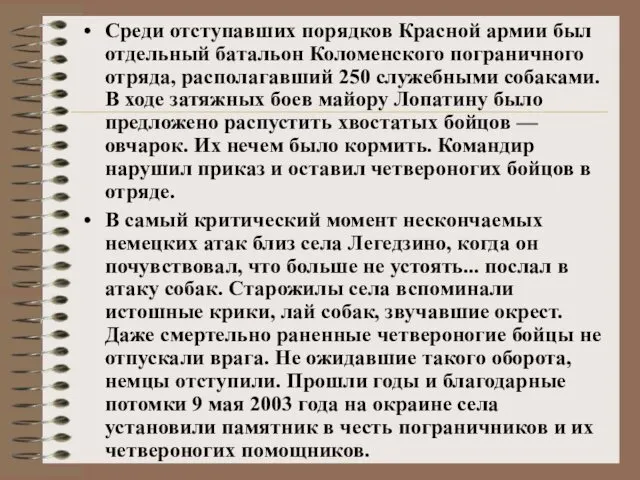 • Среди отступавших порядков Красной армии был отдельный батальон Коломенского пограничного отряда, располагавший 250 служебными собаками. В ходе затяжных боев майору Лопатину было предложено распустить хвостатых бойцов — овчарок. Их нечем было кормить. Командир нарушил приказ и оставил четвероногих бойцов в отряде.

• В самый критический момент нескончаемых немецких атак близ села Легедзино, когда он почувствовал, что больше не устоять... послал в атаку собак. Старожилы села вспоминали истошные крики, лай собак, звучавшие окрест. Даже смертельно раненные четвероногие бойцы не отпускали врага. Не ожидавшие такого оборота, немцы отступили. Прошли годы и благодарные потомки 9 мая 2003 года на окраине села установили памятник в честь пограничников и их четвероногих помощников.